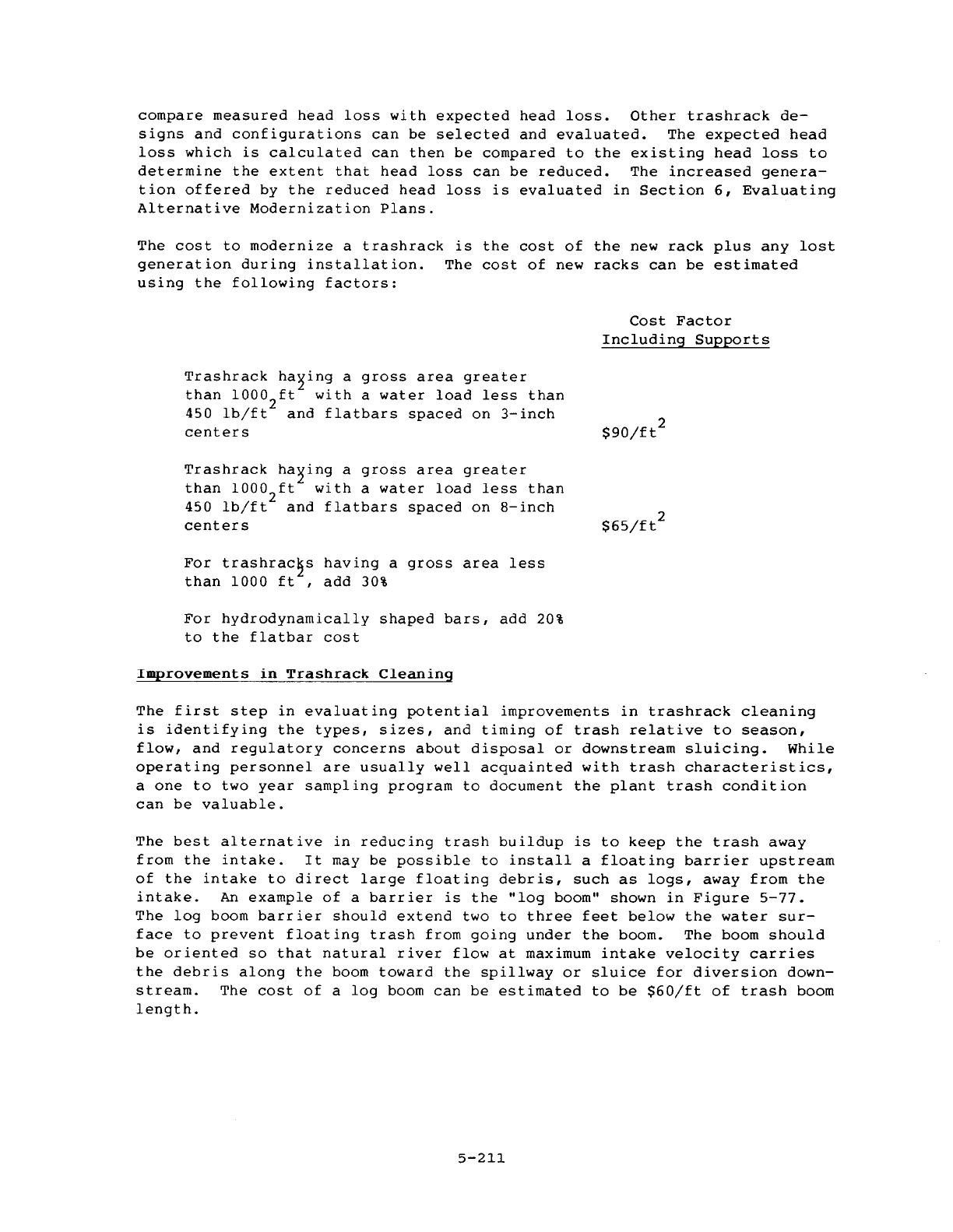 compare measured head loss with expected head loss. Other trashrack designs and configurations can be selected and evaluated. The expected head loss which is calculated can then be compared to the existing head loss to determine the extent that head loss can be reduced. The increased generation offered by the reduced head loss is evaluated in Section 6, Evaluating Alternative Modernization Plans.

The cost to modernize a trashrack is the cost of the new rack plus any lost generation during installation. The cost of new racks can be estimated using the following factors:

| | Cost Factor Including Supports |
|---|---|
| Trashrack having a gross area greater than 1000 $ft^2$ with a water load less than 450 $lb/ft^2$ and flatbars spaced on 3-inch centers | $\$90/ft^2$ |
| Trashrack having a gross area greater than 1000 $ft^2$ with a water load less than 450 $lb/ft^2$ and flatbars spaced on 8-inch centers | $\$65/ft^2$ |
| For trashracks having a gross area less than 1000 $ft^2$, add 30% | |
| For hydrodynamically shaped bars, add 20% to the flatbar cost | |

Improvements in Trashrack Cleaning

The first step in evaluating potential improvements in trashrack cleaning is identifying the types, sizes, and timing of trash relative to season, flow, and regulatory concerns about disposal or downstream sluicing. While operating personnel are usually well acquainted with trash characteristics, a one to two year sampling program to document the plant trash condition can be valuable.

The best alternative in reducing trash buildup is to keep the trash away from the intake. It may be possible to install a floating barrier upstream of the intake to direct large floating debris, such as logs, away from the intake. An example of a barrier is the "log boom" shown in Figure 5-77. The log boom barrier should extend two to three feet below the water surface to prevent floating trash from going under the boom. The boom should be oriented so that natural river flow at maximum intake velocity carries the debris along the boom toward the spillway or sluice for diversion downstream. The cost of a log boom can be estimated to be $60/ft of trash boom length.

5-211